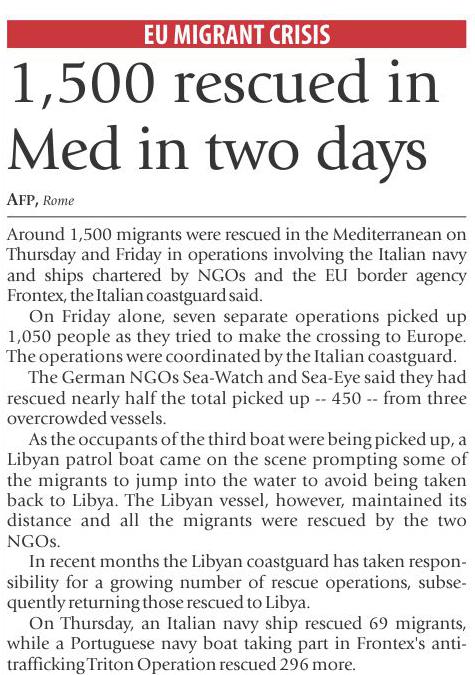 EU MIGRANT CRISIS

1,500 rescued in Med in two days

AFP, Rome

Around 1,500 migrants were rescued in the Mediterranean on Thursday and Friday in operations involving the Italian navy and ships chartered by NGOs and the EU border agency Frontex, the Italian coastguard said.

On Friday alone, seven separate operations picked up 1,050 people as they tried to make the crossing to Europe. The operations were coordinated by the Italian coastguard.

The German NGOs Sea-Watch and Sea-Eye said they had rescued nearly half the total picked up -- 450 -- from three overcrowded vessels.

As the occupants of the third boat were being picked up, a Libyan patrol boat came on the scene prompting some of the migrants to jump into the water to avoid being taken back to Libya. The Libyan vessel, however, maintained its distance and all the migrants were rescued by the two NGOs.

In recent months the Libyan coastguard has taken responsibility for a growing number of rescue operations, subsequently returning those rescued to Libya.

On Thursday, an Italian navy ship rescued 69 migrants, while a Portuguese navy boat taking part in Frontex's anti-trafficking Triton Operation rescued 296 more.